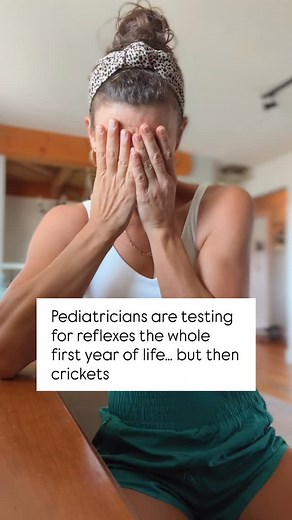 Pediatricians are testing for reflexes the whole first year of life... but then crickets